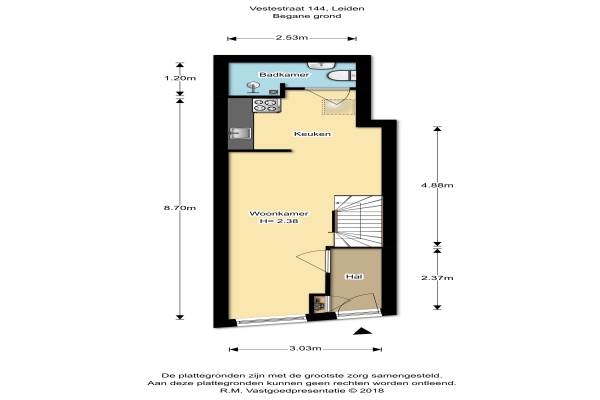 Vestestraat 144, Leiden
Begane grond

2.53m

1.20m

Badkamer

Keuken

8.70m

4.88m

Woonkamer
H= 2.38

Hal

2.37m

3.03m

De plattegronden zijn met de grootste zorg samengesteld.
Aan deze plattegronden kunnen geen rechten worden ontleend.
R.M. Vastgoedpresentatie © 2018